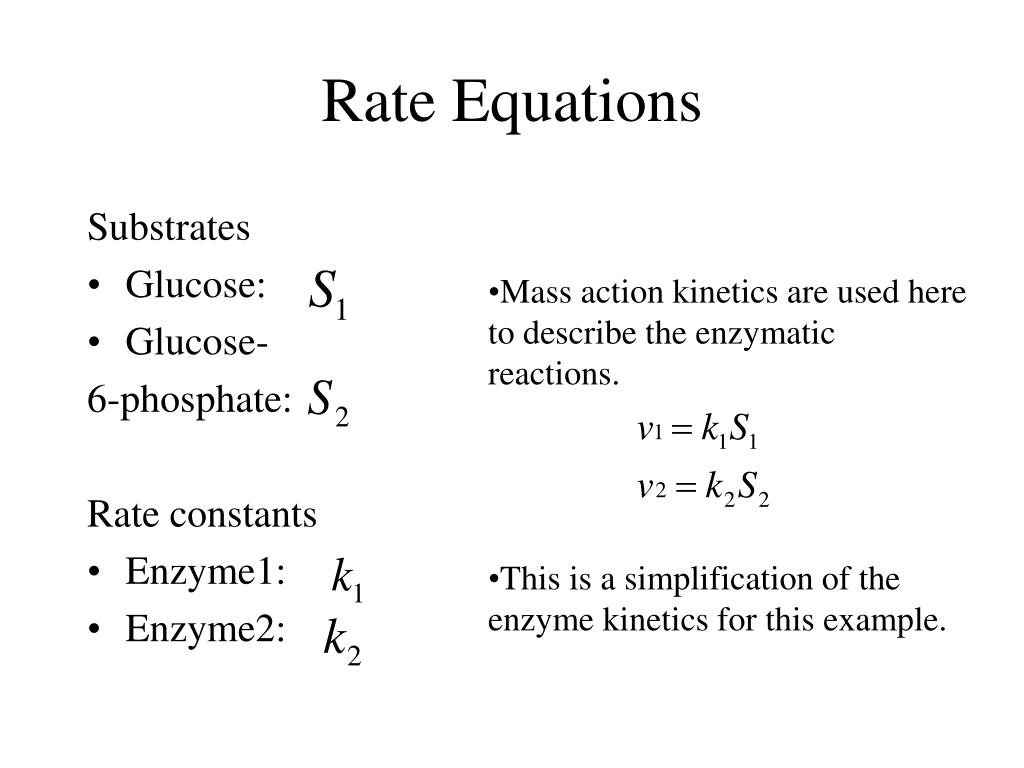 Rate Equations

Substrates
• Glucose: $S_1$
• Glucose-
6-phosphate: $S_2$

Rate constants
• Enzyme1: $k_1$
• Enzyme2: $k_2$

•Mass action kinetics are used here to describe the enzymatic reactions.
$v_1 = k_1 S_1$
$v_2 = k_2 S_2$

•This is a simplification of the enzyme kinetics for this example.